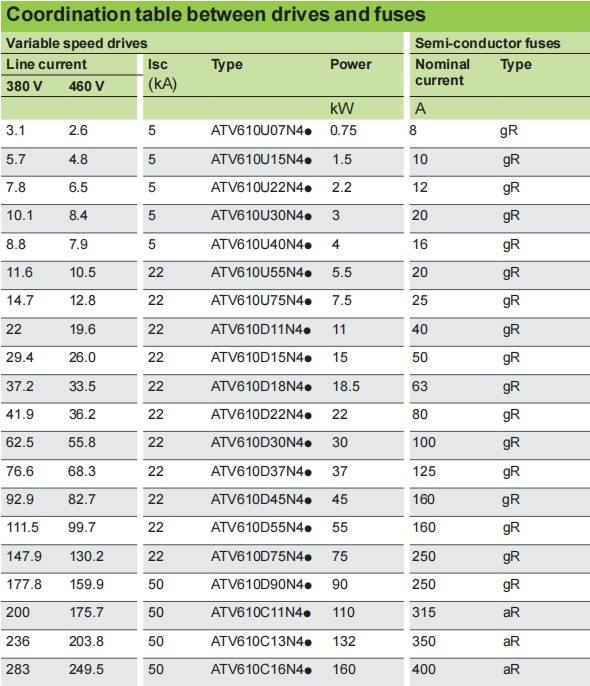 Coordination table between drives and fuses

| Variable speed drives | | | | | Semi-conductor fuses | |
|---|---|---|---|---|---|---|
| Line current | | Isc (kA) | Type | Power | Nominal current | Type |
| 380 V | 460 V | | | | | |
| | | | | kW | A | |
| 3.1 | 2.6 | 5 | ATV610U07N4● | 0.75 | 8 | gR |
| 5.7 | 4.8 | 5 | ATV610U15N4● | 1.5 | 10 | gR |
| 7.8 | 6.5 | 5 | ATV610U22N4● | 2.2 | 12 | gR |
| 10.1 | 8.4 | 5 | ATV610U30N4● | 3 | 20 | gR |
| 8.8 | 7.9 | 5 | ATV610U40N4● | 4 | 16 | gR |
| 11.6 | 10.5 | 22 | ATV610U55N4● | 5.5 | 20 | gR |
| 14.7 | 12.8 | 22 | ATV610U75N4● | 7.5 | 25 | gR |
| 22 | 19.6 | 22 | ATV610D11N4● | 11 | 40 | gR |
| 29.4 | 26.0 | 22 | ATV610D15N4● | 15 | 50 | gR |
| 37.2 | 33.5 | 22 | ATV610D18N4● | 18.5 | 63 | gR |
| 41.9 | 36.2 | 22 | ATV610D22N4● | 22 | 80 | gR |
| 62.5 | 55.8 | 22 | ATV610D30N4● | 30 | 100 | gR |
| 76.6 | 68.3 | 22 | ATV610D37N4● | 37 | 125 | gR |
| 92.9 | 82.7 | 22 | ATV610D45N4● | 45 | 160 | gR |
| 111.5 | 99.7 | 22 | ATV610D55N4● | 55 | 160 | gR |
| 147.9 | 130.2 | 22 | ATV610D75N4● | 75 | 250 | gR |
| 177.8 | 159.9 | 50 | ATV610D90N4● | 90 | 250 | gR |
| 200 | 175.7 | 50 | ATV610C11N4● | 110 | 315 | aR |
| 236 | 203.8 | 50 | ATV610C13N4● | 132 | 350 | aR |
| 283 | 249.5 | 50 | ATV610C16N4● | 160 | 400 | aR |